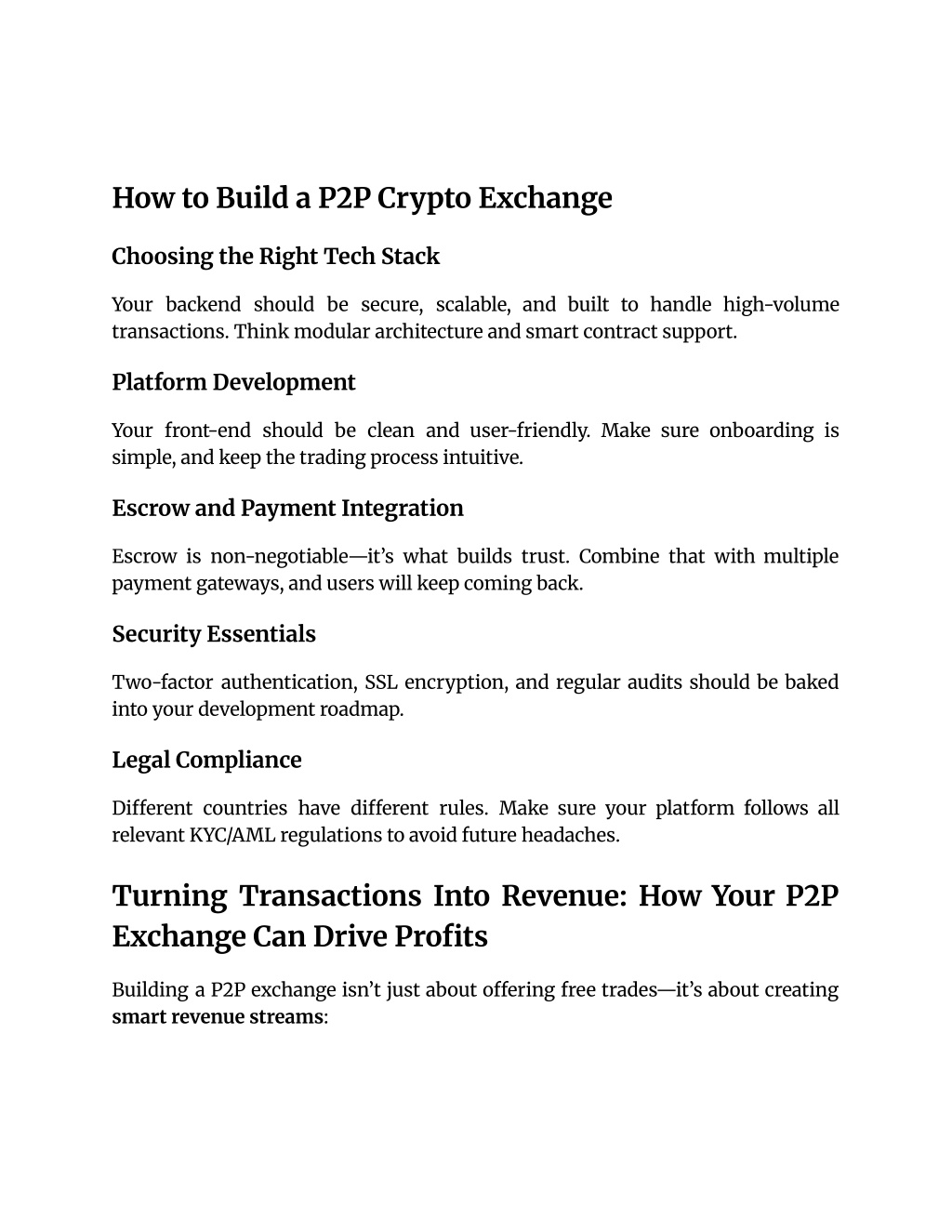 How to Build a P2P Crypto Exchange

Choosing the Right Tech Stack

Your backend should be secure, scalable, and built to handle high-volume transactions. Think modular architecture and smart contract support.

Platform Development

Your front-end should be clean and user-friendly. Make sure onboarding is simple, and keep the trading process intuitive.

Escrow and Payment Integration

Escrow is non-negotiable—it's what builds trust. Combine that with multiple payment gateways, and users will keep coming back.

Security Essentials

Two-factor authentication, SSL encryption, and regular audits should be baked into your development roadmap.

Legal Compliance

Different countries have different rules. Make sure your platform follows all relevant KYC/AML regulations to avoid future headaches.

Turning Transactions Into Revenue: How Your P2P Exchange Can Drive Profits

Building a P2P exchange isn't just about offering free trades—it's about creating smart revenue streams: